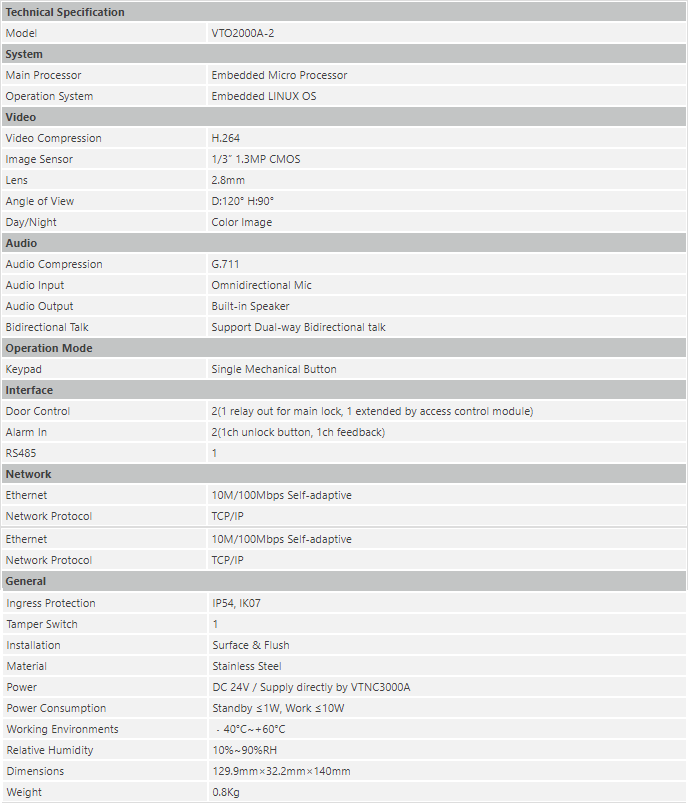 | Technical Specification | |
|---|---|
| Model | VTO2000A-2 |
| **System** | |
| Main Processor | Embedded Micro Processor |
| Operation System | Embedded LINUX OS |
| **Video** | |
| Video Compression | H.264 |
| Image Sensor | 1/3" 1.3MP CMOS |
| Lens | 2.8mm |
| Angle of View | D:120° H:90° |
| Day/Night | Color Image |
| **Audio** | |
| Audio Compression | G.711 |
| Audio Input | Omnidirectional Mic |
| Audio Output | Built-in Speaker |
| Bidirectional Talk | Support Dual-way Bidirectional talk |
| **Operation Mode** | |
| Keypad | Single Mechanical Button |
| **Interface** | |
| Door Control | 2(1 relay out for main lock, 1 extended by access control module) |
| Alarm In | 2(1ch unlock button, 1ch feedback) |
| RS485 | 1 |
| **Network** | |
| Ethernet | 10M/100Mbps Self-adaptive |
| Network Protocol | TCP/IP |
| Ethernet | 10M/100Mbps Self-adaptive |
| Network Protocol | TCP/IP |
| **General** | |
| Ingress Protection | IP54, IK07 |
| Tamper Switch | 1 |
| Installation | Surface & Flush |
| Material | Stainless Steel |
| Power | DC 24V / Supply directly by VTNC3000A |
| Power Consumption | Standby ≤1W, Work ≤10W |
| Working Environments | - 40°C~+60°C |
| Relative Humidity | 10%~90%RH |
| Dimensions | 129.9mm×32.2mm×140mm |
| Weight | 0.8Kg |